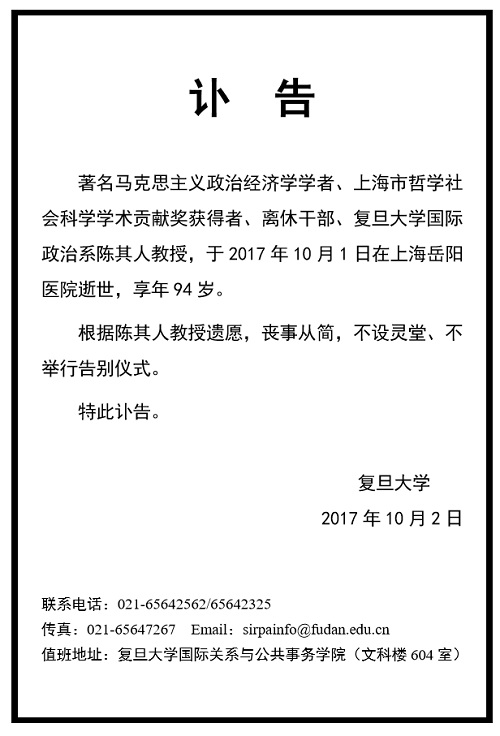 讣 告

著名马克思主义政治经济学学者、上海市哲学社会科学学术贡献奖获得者、离休干部、复旦大学国际政治系陈其人教授，于 2017 年 10 月 1 日在上海岳阳医院逝世，享年 94 岁。

根据陈其人教授遗愿，丧事从简，不设灵堂、不举行告别仪式。

特此讣告。

复旦大学

2017 年 10 月 2 日

联系电话：021-65642562/65642325
传真：021-65647267 Email：sirpainfo@fudan.edu.cn
值班地址：复旦大学国际关系与公共事务学院（文科楼 604 室）